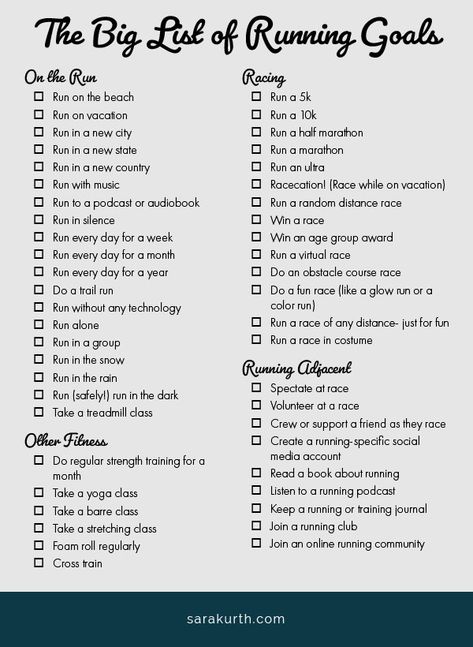 The Big List of Running Goals

On the Run
☐ Run on the beach
☐ Run on vacation
☐ Run in a new city
☐ Run in a new state
☐ Run in a new country
☐ Run with music
☐ Run to a podcast or audiobook
☐ Run in silence
☐ Run every day for a week
☐ Run every day for a month
☐ Run every day for a year
☐ Do a trail run
☐ Run without any technology
☐ Run alone
☐ Run in a group
☐ Run in the snow
☐ Run in the rain
☐ Run (safely!) run in the dark
☐ Take a treadmill class

Other Fitness
☐ Do regular strength training for a month
☐ Take a yoga class
☐ Take a barre class
☐ Take a stretching class
☐ Foam roll regularly
☐ Cross train

Racing
☐ Run a 5k
☐ Run a 10k
☐ Run a half marathon
☐ Run a marathon
☐ Run an ultra
☐ Racecation! (Race while on vacation)
☐ Run a random distance race
☐ Win a race
☐ Win an age group award
☐ Run a virtual race
☐ Do an obstacle course race
☐ Do a fun race (like a glow run or a color run)
☐ Run a race of any distance- just for fun
☐ Run a race in costume

Running Adjacent
☐ Spectate at race
☐ Volunteer at a race
☐ Crew or support a friend as they race
☐ Create a running-specific social media account
☐ Read a book about running
☐ Listen to a running podcast
☐ Keep a running or training journal
☐ Join a running club
☐ Join an online running community

sarakurth.com